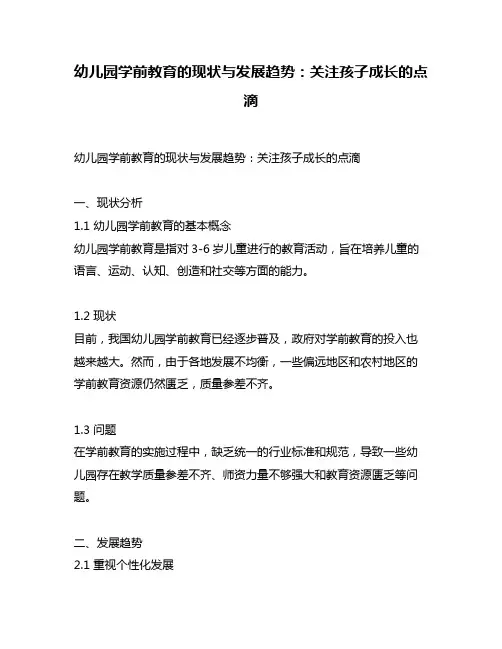 幼儿园学前教育的现状与发展趋势：关注孩子成长的点滴

幼儿园学前教育的现状与发展趋势：关注孩子成长的点滴

一、现状分析
1.1 幼儿园学前教育的基本概念
幼儿园学前教育是指对 3-6 岁儿童进行的教育活动，旨在培养儿童的语言、运动、认知、创造和社交等方面的能力。

1.2 现状
目前，我国幼儿园学前教育已经逐步普及，政府对学前教育的投入也越来越大。然而，由于各地发展不均衡，一些偏远地区和农村地区的学前教育资源仍然匮乏，质量参差不齐。

1.3 问题
在学前教育的实施过程中，缺乏统一的行业标准和规范，导致一些幼儿园存在教学质量参差不齐、师资力量不够强大和教育资源匮乏等问题。

二、发展趋势
2.1 重视个性化发展